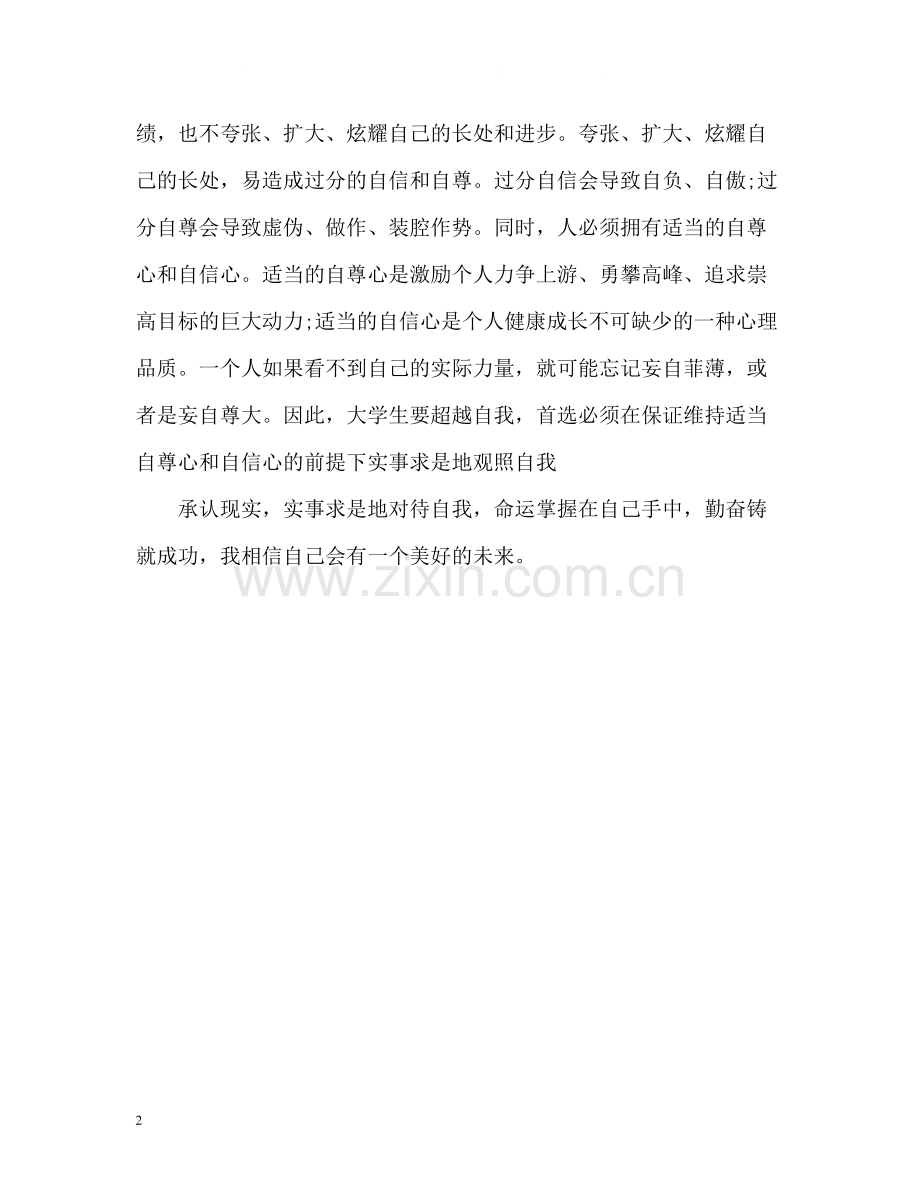 绩，也不夸张、扩大、炫耀自己的长处和进步。夸张、扩大、炫耀自己的长处，易造成过分的自信和自尊。过分自信会导致自负、自傲;过分自尊会导致虚伪、做作、装腔作势。同时，人必须拥有适当的自尊心和自信心。适当的自尊心是激励个人力争上游、勇攀高峰、追求崇高目标的巨大动力;适当的自信心是个人健康成长不可缺少的一种心理品质。一个人如果看不到自己的实际力量，就可能忘记妄自菲薄，或者是妄自尊大。因此，大学生要超越自我，首选必须在保证维持适当自尊心和自信心的前提下实事求是地观照自我

承认现实，实事求是地对待自我，命运掌握在自己手中，勤奋铸就成功，我相信自己会有一个美好的未来。

2

www.zixin.com.cn